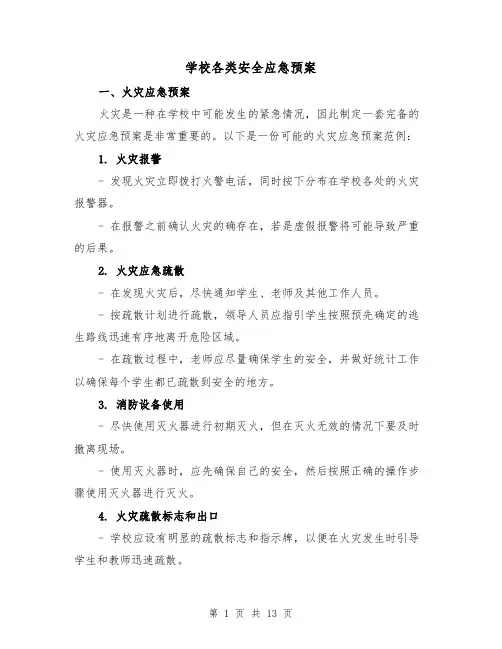 学校各类安全应急预案

一、火灾应急预案

火灾是一种在学校中可能发生的紧急情况，因此制定一套完备的火灾应急预案是非常重要的。以下是一份可能的火灾应急预案范例：

1. 火灾报警

- 发现火灾立即拨打火警电话，同时按下分布在学校各处的火灾报警器。

- 在报警之前确认火灾的确存在，若是虚假报警将可能导致严重的后果。

2. 火灾应急疏散

- 在发现火灾后，尽快通知学生、老师及其他工作人员。

- 按疏散计划进行疏散，领导人员应指引学生按照预先确定的逃生路线迅速有序地离开危险区域。

- 在疏散过程中，老师应尽量确保学生的安全，并做好统计工作以确保每个学生都已疏散到安全的地方。

3. 消防设备使用

- 尽快使用灭火器进行初期灭火，但在灭火无效的情况下要及时撤离现场。

- 使用灭火器时，应先确保自己的安全，然后按照正确的操作步骤使用灭火器进行灭火。

4. 火灾疏散标志和出口

- 学校应设有明显的疏散标志和指示牌，以便在火灾发生时引导学生和教师迅速疏散。

第 1 页 共 13 页